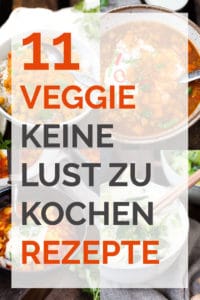 11
VEGGIE
KEINE
LUST ZU
KOCHEN
REZEPTE